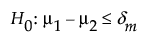 $H_0: \mu_1 - \mu_2 \leq \delta_m$